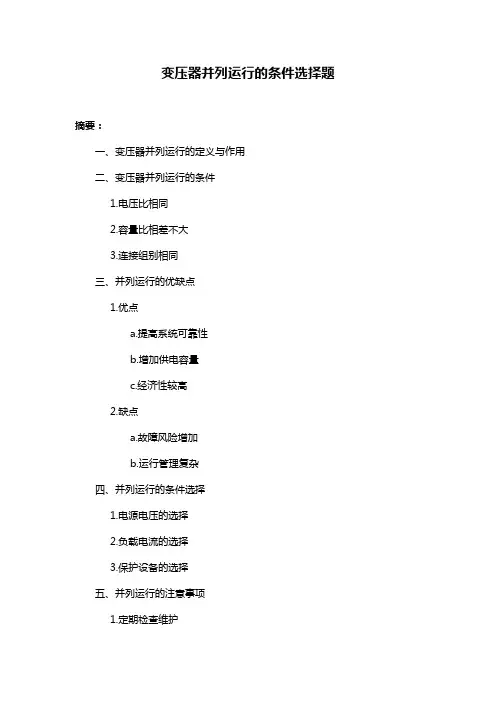 变压器并列运行的条件选择题

摘要：

一、变压器并列运行的定义与作用

二、变压器并列运行的条件

1.电压比相同

2.容量比相差不大

3.连接组别相同

三、并列运行的优缺点

1.优点

a.提高系统可靠性

b.增加供电容量

c.经济性较高

2.缺点

a.故障风险增加

b.运行管理复杂

四、并列运行的条件选择

1.电源电压的选择

2.负载电流的选择

3.保护设备的选择

五、并列运行的注意事项

1.定期检查维护